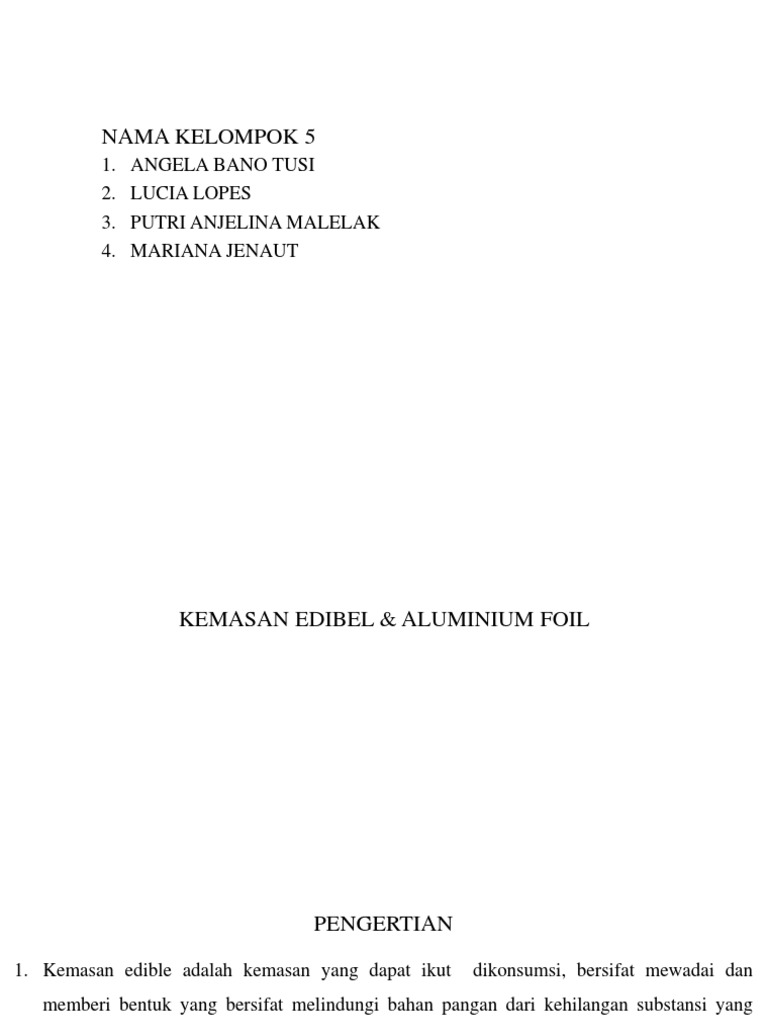 NAMA KELOMPOK 5
1. ANGELA BANO TUSI
2. LUCIA LOPES
3. PUTRI ANJELINA MALELAK
4. MARIANA JENAUT

KEMASAN EDIBEL & ALUMINIUM FOIL

PENGERTIAN

1. Kemasan edible adalah kemasan yang dapat ikut dikonsumsi, bersifat mewadai dan memberi bentuk yang bersifat melindungi bahan pangan dari kehilangan substansi yang